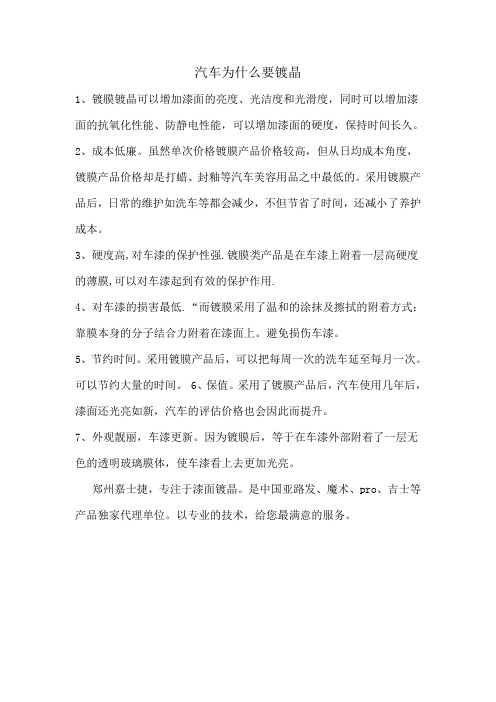 汽车为什么要镀晶

1、镀膜镀晶可以增加漆面的亮度、光洁度和光滑度，同时可以增加漆面的抗氧化性能、防静电性能，可以增加漆面的硬度，保持时间长久。

2、成本低廉。虽然单次价格镀膜产品价格较高，但从日均成本角度，镀膜产品价格却是打蜡、封釉等汽车美容用品之中最低的。采用镀膜产品后，日常的维护如洗车等都会减少，不但节省了时间，还减小了养护成本。

3、硬度高,对车漆的保护性强.镀膜类产品是在车漆上附着一层高硬度的薄膜,可以对车漆起到有效的保护作用.

4、对车漆的损害最低.“而镀膜采用了温和的涂抹及擦拭的附着方式：靠膜本身的分子结合力附着在漆面上。避免损伤车漆。

5、节约时间。采用镀膜产品后，可以把每周一次的洗车延至每月一次。可以节约大量的时间。 6、保值。采用了镀膜产品后，汽车使用几年后，漆面还光亮如新，汽车的评估价格也会因此而提升。

7、外观靓丽，车漆更新。因为镀膜后，等于在车漆外部附着了一层无色的透明玻璃膜体，使车漆看上去更加光亮。

郑州嘉士捷，专注于漆面镀晶。是中国亚路发、魔术、pro、吉士等产品独家代理单位。以专业的技术，给您最满意的服务。